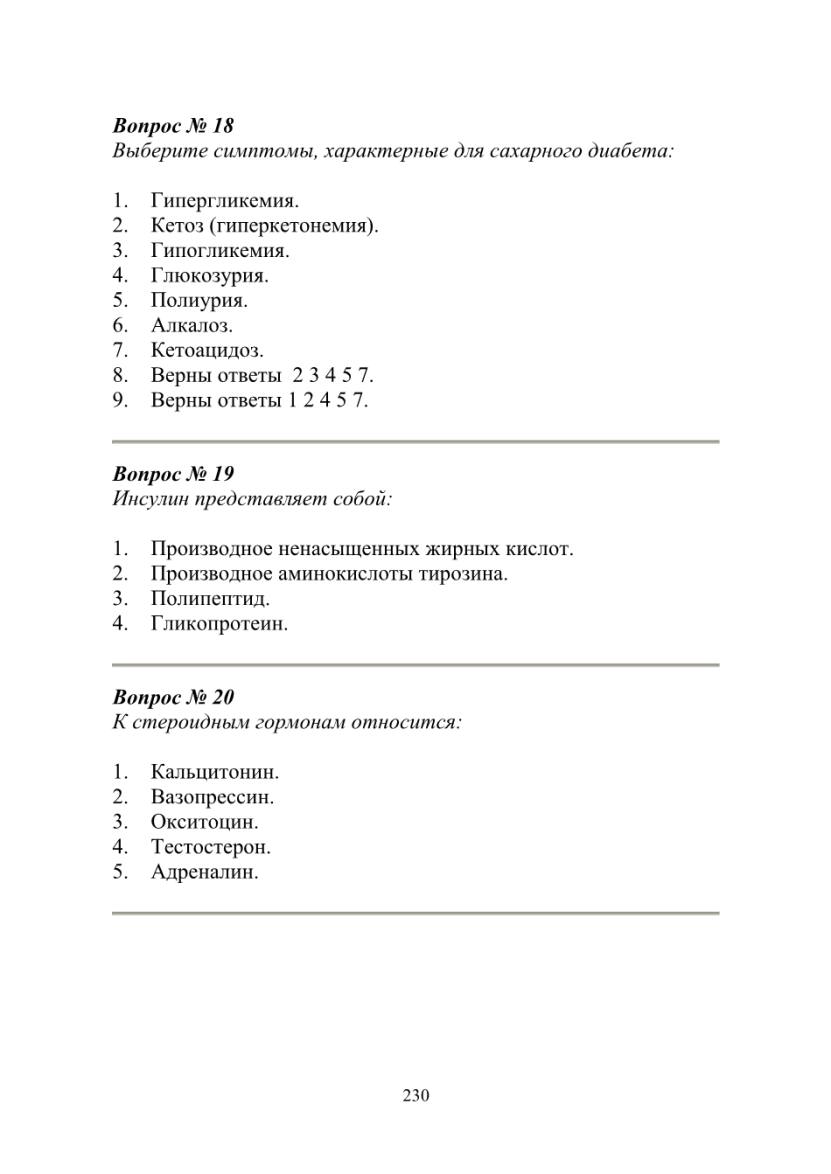 Вопрос № 18
Выберите симптомы, характерные для сахарного диабета:

1. Гипергликемия.
2. Кетоз (гиперкетонемия).
3. Гипогликемия.
4. Глюкозурия.
5. Полиурия.
6. Алкалоз.
7. Кетоацидоз.
8. Верны ответы 2 3 4 5 7.
9. Верны ответы 1 2 4 5 7.

Вопрос № 19
Инсулин представляет собой:

1. Производное ненасыщенных жирных кислот.
2. Производное аминокислоты тирозина.
3. Полипептид.
4. Гликопротеин.

Вопрос № 20
К стероидным гормонам относится:

1. Кальцитонин.
2. Вазопрессин.
3. Окситоцин.
4. Тестостерон.
5. Адреналин.

230